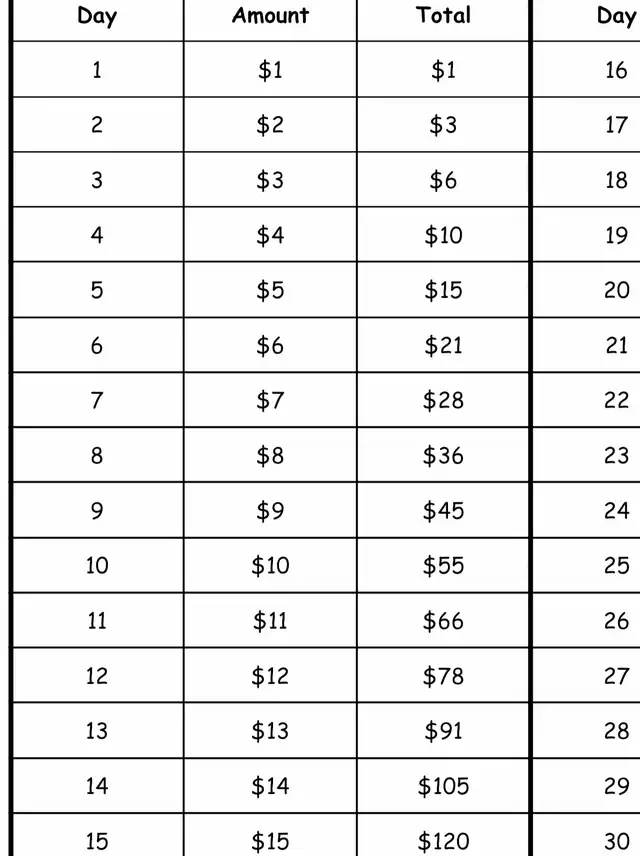 | Day | Amount | Total | Day |
|---|---|---|---|
| 1 | $1 | $1 | 16 |
| 2 | $2 | $3 | 17 |
| 3 | $3 | $6 | 18 |
| 4 | $4 | $10 | 19 |
| 5 | $5 | $15 | 20 |
| 6 | $6 | $21 | 21 |
| 7 | $7 | $28 | 22 |
| 8 | $8 | $36 | 23 |
| 9 | $9 | $45 | 24 |
| 10 | $10 | $55 | 25 |
| 11 | $11 | $66 | 26 |
| 12 | $12 | $78 | 27 |
| 13 | $13 | $91 | 28 |
| 14 | $14 | $105 | 29 |
| 15 | $15 | $120 | 30 |